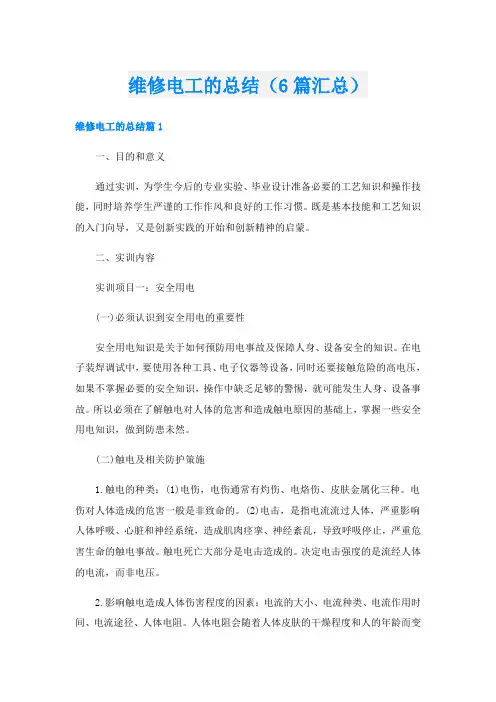 维修电工的总结（6篇汇总）

维修电工的总结篇1

一、目的和意义

通过实训，为学生今后的专业实验、毕业设计准备必要的工艺知识和操作技能，同时培养学生严谨的工作作风和良好的工作习惯。既是基本技能和工艺知识的入门向导，又是创新实践的开始和创新精神的启蒙。

二、实训内容

实训项目一：安全用电

(一)必须认识到安全用电的重要性

安全用电知识是关于如何预防用电事故及保障人身、设备安全的知识。在电子装焊调试中，要使用各种工具、电子仪器等设备，同时还要接触危险的高电压，如果不掌握必要的安全知识，操作中缺乏足够的警惕，就可能发生人身、设备事故。所以必须在了解触电对人体的危害和造成触电原因的基础上，掌握一些安全用电知识，做到防患未然。

(二)触电及相关防护策施

1.触电的种类：(1)电伤，电伤通常有灼伤、电烙伤、皮肤金属化三种。电伤对人体造成的危害一般是非致命的。(2)电击，是指电流流过人体，严重影响人体呼吸、心脏和神经系统，造成肌肉痉挛、神经紊乱，导致呼吸停止，严重危害生命的触电事故。触电死亡大部分是电击造成的。决定电击强度的是流经人体的电流，而非电压。

2.影响触电造成人体伤害程度的因素：电流的大小、电流种类、电流作用时间、电流途径、人体电阻。人体电阻会随着人体皮肤的干燥程度和人的年龄而变